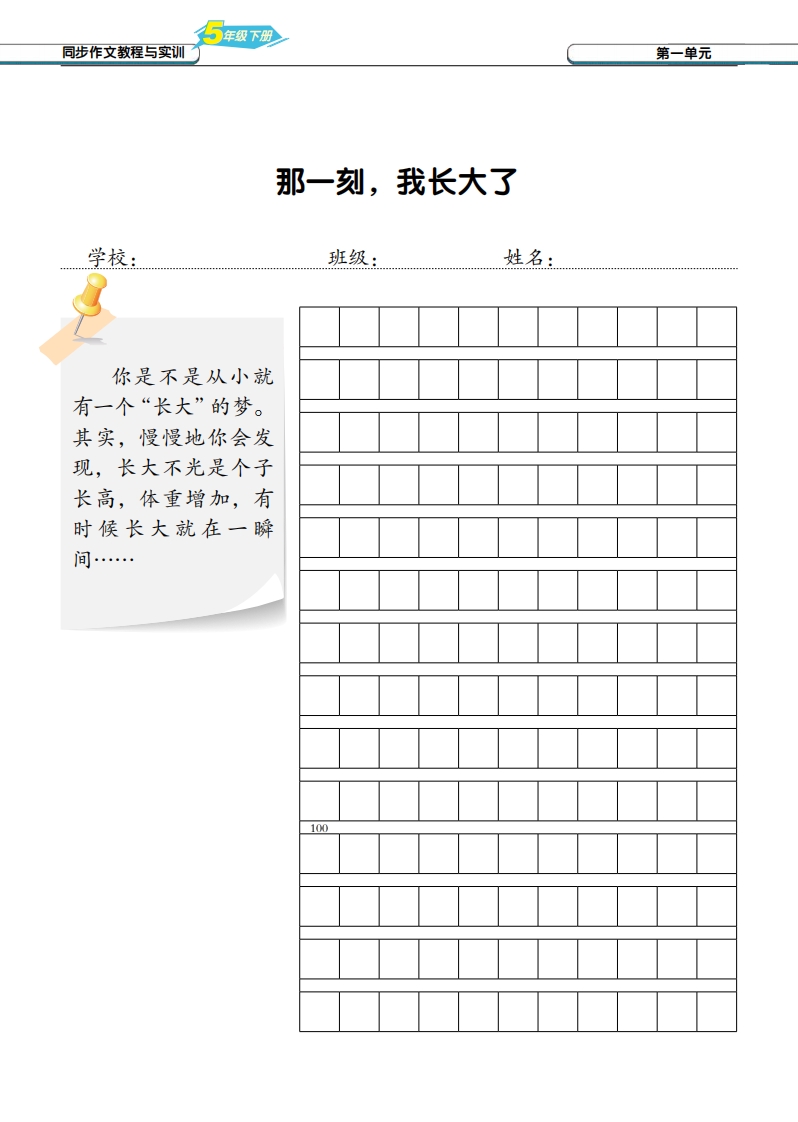 同步作文教程与实训 5年级下册

第一单元

那一刻，我长大了

学校：　　班级：　　姓名：

你是不是从小就有一个“长大”的梦。其实，慢慢地你会发现，长大不光是个子长高，体重增加，有时候长大就在一瞬间……

100